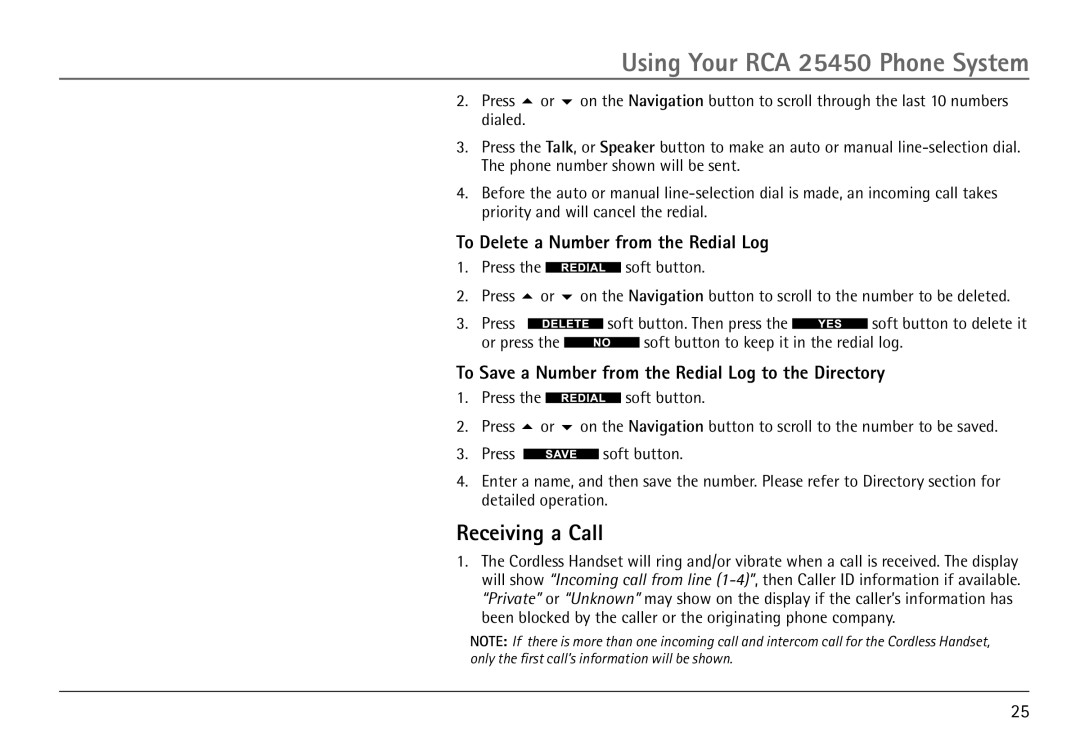 Using Your RCA 25450 Phone System

2. Press ▲ or ▼ on the Navigation button to scroll through the last 10 numbers dialed.

3. Press the Talk, or Speaker button to make an auto or manual line-selection dial. The phone number shown will be sent.

4. Before the auto or manual line-selection dial is made, an incoming call takes priority and will cancel the redial.

To Delete a Number from the Redial Log

1. Press the REDIAL soft button.

2. Press ▲ or ▼ on the Navigation button to scroll to the number to be deleted.

3. Press DELETE soft button. Then press the YES soft button to delete it or press the NO soft button to keep it in the redial log.

To Save a Number from the Redial Log to the Directory

1. Press the REDIAL soft button.

2. Press ▲ or ▼ on the Navigation button to scroll to the number to be saved.

3. Press SAVE soft button.

4. Enter a name, and then save the number. Please refer to Directory section for detailed operation.

Receiving a Call

1. The Cordless Handset will ring and/or vibrate when a call is received. The display will show "Incoming call from line (1-4)", then Caller ID information if available. "Private" or "Unknown" may show on the display if the caller's information has been blocked by the caller or the originating phone company.

NOTE: If there is more than one incoming call and intercom call for the Cordless Handset, only the first call's information will be shown.

25